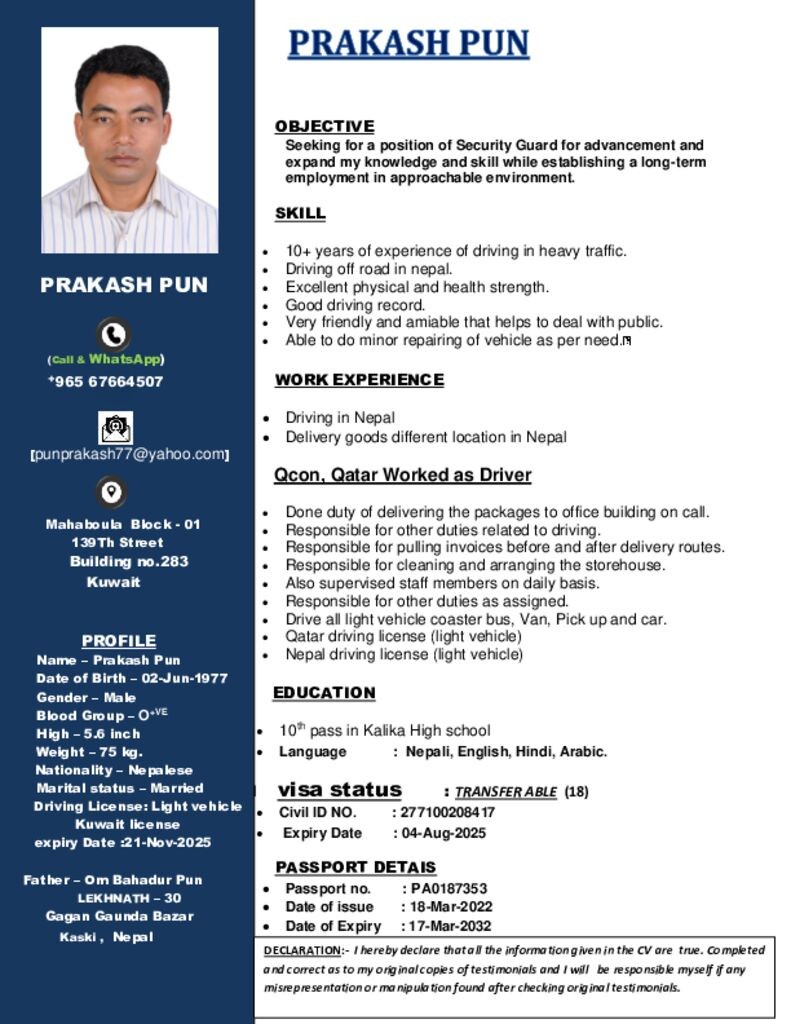 PRAKASH PUN

(Call & WhatsApp)
+965 67664507

[punprakash77@yahoo.com]

Mahaboula Block - 01
139Th Street
Building no.283
Kuwait

PROFILE
Name – Prakash Pun
Date of Birth – 02-Jun-1977
Gender – Male
Blood Group – O$^{+VE}$
High – 5.6 inch
Weight – 75 kg.
Nationality – Nepalese
Marital status – Married
Driving License: Light vehicle
Kuwait license
expiry Date :21-Nov-2025

Father – Om Bahadur Pun
LEKHNATH – 30
Gagan Gaunda Bazar
Kaski , Nepal

PRAKASH PUN

OBJECTIVE
Seeking for a position of Security Guard for advancement and expand my knowledge and skill while establishing a long-term employment in approachable environment.

SKILL
- 10+ years of experience of driving in heavy traffic.
- Driving off road in nepal.
- Excellent physical and health strength.
- Good driving record.
- Very friendly and amiable that helps to deal with public.
- Able to do minor repairing of vehicle as per need.

WORK EXPERIENCE
- Driving in Nepal
- Delivery goods different location in Nepal

Qcon, Qatar Worked as Driver
- Done duty of delivering the packages to office building on call.
- Responsible for other duties related to driving.
- Responsible for pulling invoices before and after delivery routes.
- Responsible for cleaning and arranging the storehouse.
- Also supervised staff members on daily basis.
- Responsible for other duties as assigned.
- Drive all light vehicle coaster bus, Van, Pick up and car.
- Qatar driving license (light vehicle)
- Nepal driving license (light vehicle)

EDUCATION
- 10$^{th}$ pass in Kalika High school
- Language : Nepali, English, Hindi, Arabic.

visa status : TRANSFER ABLE (18)
- Civil ID NO. : 277100208417
- Expiry Date : 04-Aug-2025

PASSPORT DETAIS
- Passport no. : PA0187353
- Date of issue : 18-Mar-2022
- Date of Expiry : 17-Mar-2032

DECLARATION:- I hereby declare that all the information given in the CV are true. Completed and correct as to my original copies of testimonials and I will be responsible myself if any misrepresentation or manipulation found after checking original testimonials.